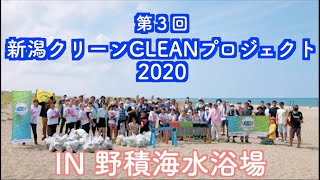 第3回
新潟クリーンCLEANプロジェクト
2020

IN 野積海水浴場